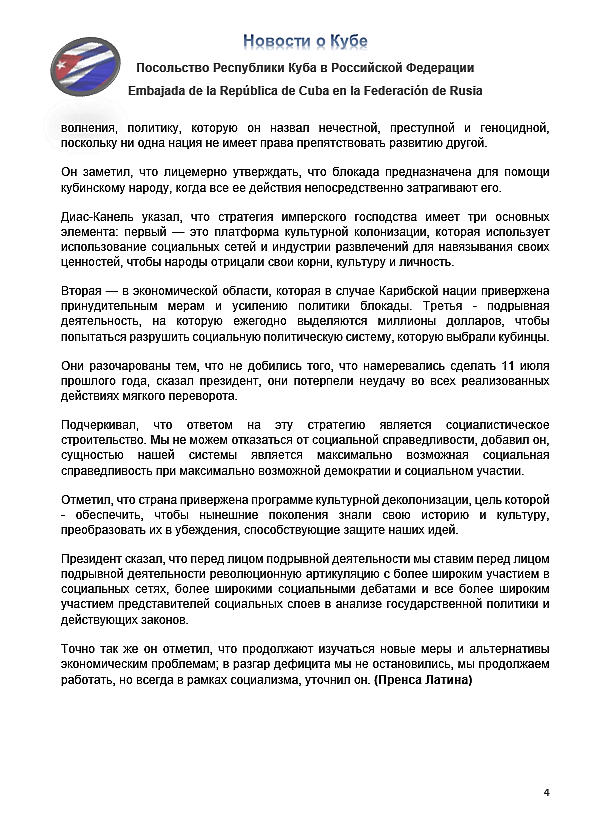 Новости о Кубе

Посольство Республики Куба в Российской Федерации

Embajada de la República de Cuba en la Federación de Rusia

волнения, политику, которую он назвал нечестной, преступной и геноцидной, поскольку ни одна нация не имеет права препятствовать развитию другой.

Он заметил, что лицемерно утверждать, что блокада предназначена для помощи кубинскому народу, когда все ее действия непосредственно затрагивают его.

Диас-Канель указал, что стратегия имперского господства имеет три основных элемента: первый — это платформа культурной колонизации, которая использует использование социальных сетей и индустрии развлечений для навязывания своих ценностей, чтобы народы отрицали свои корни, культуру и личность.

Вторая — в экономической области, которая в случае Карибской нации привержена принудительным мерам и усилению политики блокады. Третья - подрывная деятельность, на которую ежегодно выделяются миллионы долларов, чтобы попытаться разрушить социальную политическую систему, которую выбрали кубинцы.

Они разочарованы тем, что не добились того, что намеревались сделать 11 июля прошлого года, сказал президент, они потерпели неудачу во всех реализованных действиях мягкого переворота.

Подчеркивал, что ответом на эту стратегию является социалистическое строительство. Мы не можем отказаться от социальной справедливости, добавил он, сущностью нашей системы является максимально возможная социальная справедливость при максимально возможной демократии и социальном участии.

Отметил, что страна привержена программе культурной деколонизации, цель которой - обеспечить, чтобы нынешние поколения знали свою историю и культуру, преобразовать их в убеждения, способствующие защите наших идей.

Президент сказал, что перед лицом подрывной деятельности мы ставим перед лицом подрывной деятельности революционную артикуляцию с более широким участием в социальных сетях, более широкими социальными дебатами и все более широким участием представителей социальных слоев в анализе государственной политики и действующих законов.

Точно так же он отметил, что продолжают изучаться новые меры и альтернативы экономическим проблемам; в разгар дефицита мы не остановились, мы продолжаем работать, но всегда в рамках социализма, уточнил он. (Пренса Латина)

4